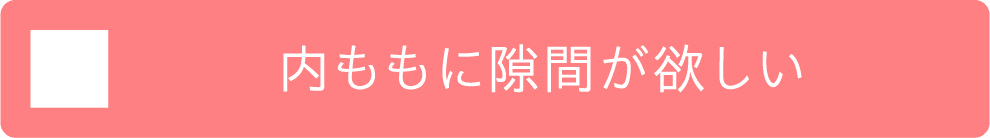 内ももに隙間が欲しい